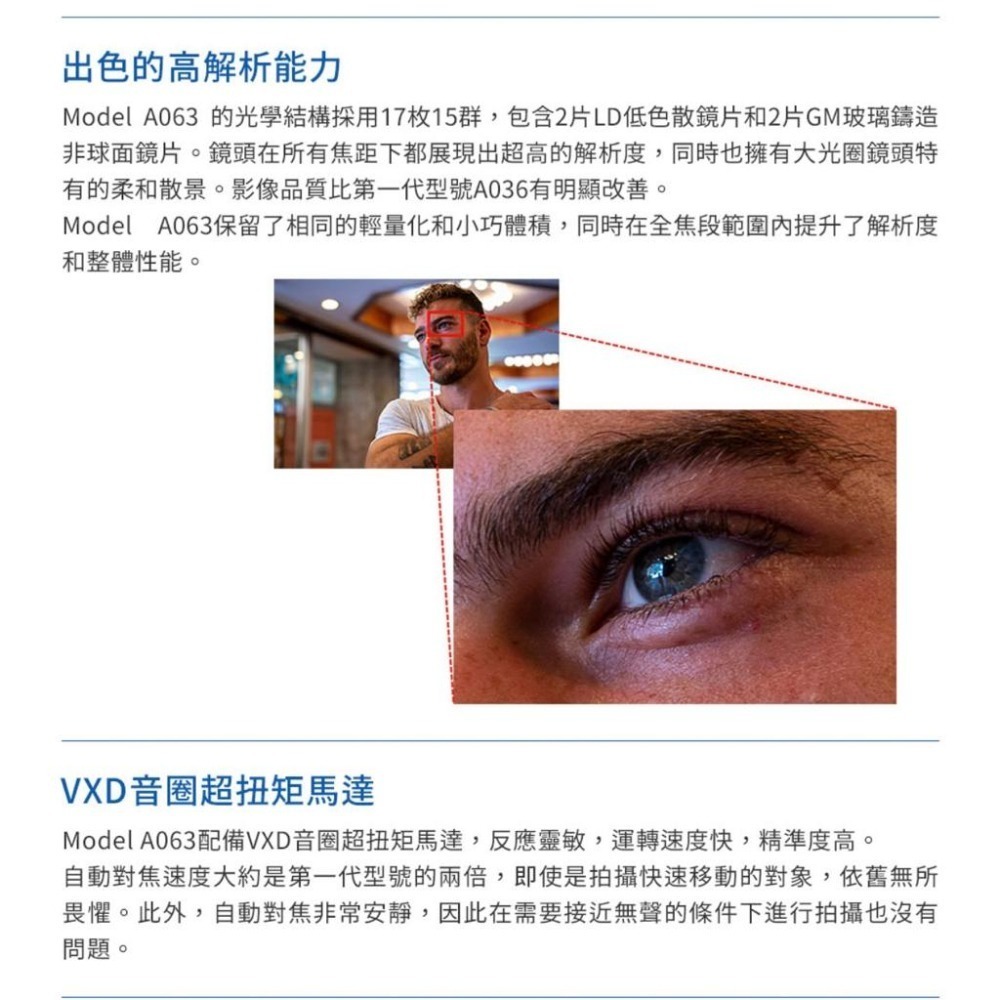 出色的高解析能力

Model A063的光學結構採用17枚15群，包含2片LD低色散鏡片和2片GM玻璃鑄造非球面鏡片。鏡頭在所有焦距下都展現出超高的解析度，同時也擁有大光圈鏡頭特有的柔和散景。影像品質比第一代型號A036有明顯改善。

Model A063保留了相同的輕量化和小巧體積，同時在全焦段範圍內提升了解析度和整體性能。

VXD音圈超扭矩馬達

Model A063配備VXD音圈超扭矩馬達，反應靈敏，運轉速度快，精準度高。

自動對焦速度大約是第一代型號的兩倍，即使是拍攝快速移動的對象，依舊無所畏懼。此外，自動對焦非常安靜，因此在需要接近無聲的條件下進行拍攝也沒有問題。